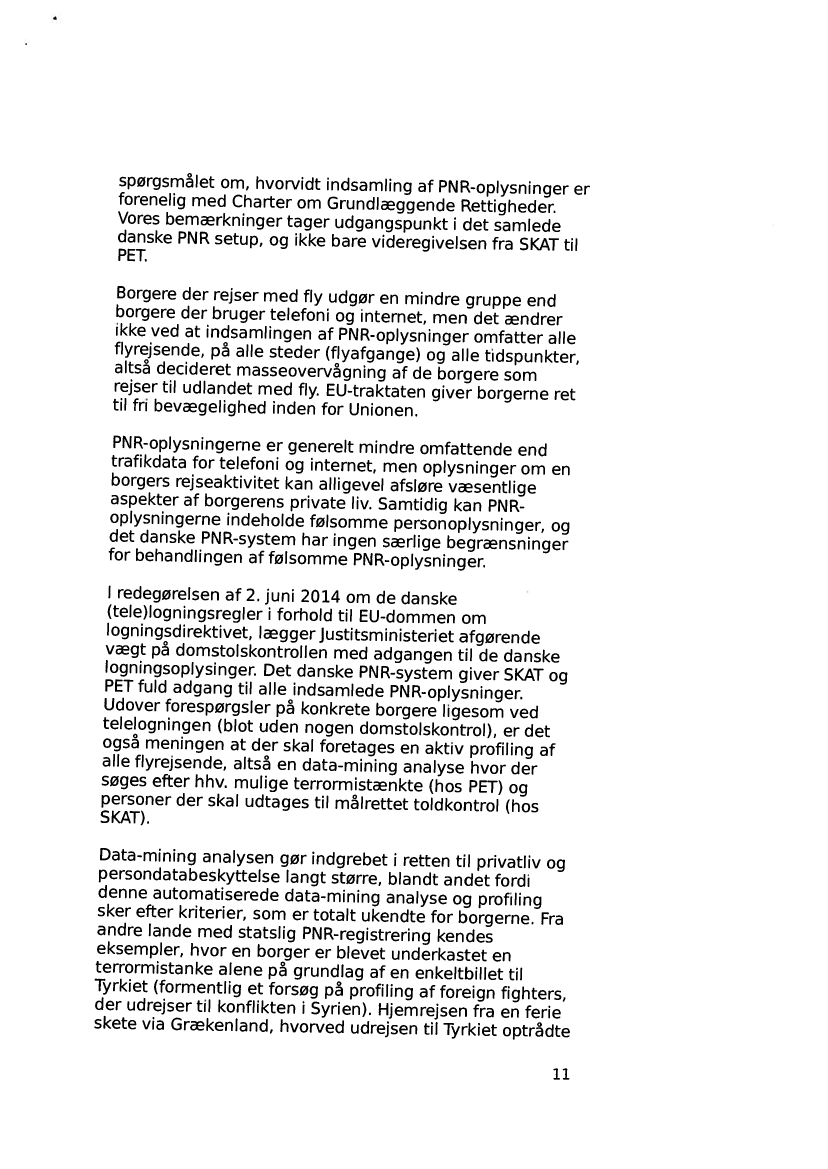 spørgsmålet om, hvorvidt indsamling af PNR-oplysninger er forenelig med Charter om Grundlæggende Rettigheder. Vores bemærkninger tager udgangspunkt i det samlede danske PNR setup, og ikke bare videregivelsen fra SKAT til PET.

Borgere der rejser med fly udgør en mindre gruppe end borgere der bruger telefoni og internet, men det ændrer ikke ved at indsamlingen af PNR-oplysninger omfatter alle flyrejsende, på alle steder (flyafgange) og alle tidspunkter, altså decideret masseovervågning af de borgere som rejser til udlandet med fly. EU-traktaten giver borgerne ret til fri bevægelighed inden for Unionen.

PNR-oplysningerne er generelt mindre omfattende end trafikdata for telefoni og internet, men oplysninger om en borgers rejseaktivitet kan alligevel afsløre væsentlige aspekter af borgerens private liv. Samtidig kan PNR-oplysningerne indeholde følsomme personoplysninger, og det danske PNR-system har ingen særlige begrænsninger for behandlingen af følsomme PNR-oplysninger.

I redegørelsen af 2. juni 2014 om de danske (tele)logningsregler i forhold til EU-dommen om logningsdirektivet, lægger Justitsministeriet afgørende vægt på domstolskontrollen med adgangen til de danske logningsoplysinger. Det danske PNR-system giver SKAT og PET fuld adgang til alle indsamlede PNR-oplysninger. Udover forespørgsler på konkrete borgere ligesom ved telelogningen (blot uden nogen domstolskontrol), er det også meningen at der skal foretages en aktiv profiling af alle flyrejsende, altså en data-mining analyse hvor der søges efter hhv. mulige terrormistænkte (hos PET) og personer der skal udtages til målrettet toldkontrol (hos SKAT).

Data-mining analysen gør indgrebet i retten til privatliv og persondatabeskyttelse langt større, blandt andet fordi denne automatiserede data-mining analyse og profiling sker efter kriterier, som er totalt ukendte for borgerne. Fra andre lande med statslig PNR-registrering kendes eksempler, hvor en borger er blevet underkastet en terrormistanke alene på grundlag af en enkeltbillet til Tyrkiet (formentlig et forsøg på profiling af foreign fighters, der udrejser til konflikten i Syrien). Hjemrejsen fra en ferie skete via Grækenland, hvorved udrejsen til Tyrkiet optrådte

11